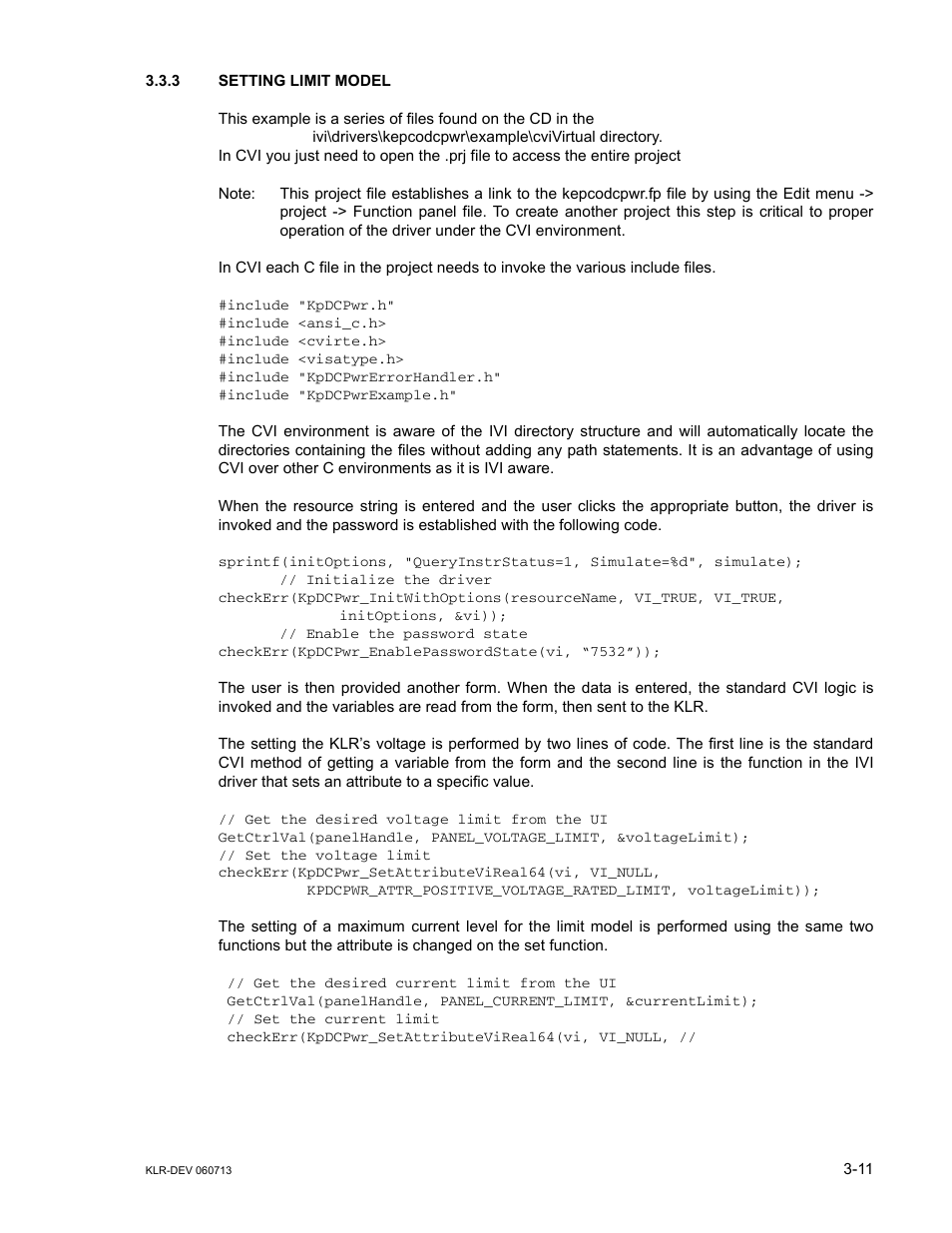 3.3.3 SETTING LIMIT MODEL

This example is a series of files found on the CD in the
ivi\drivers\kepcodcpwr\example\cviVirtual directory.
In CVI you just need to open the .prj file to access the entire project

Note: This project file establishes a link to the kepcodcpwr.fp file by using the Edit menu -> project -> Function panel file. To create another project this step is critical to proper operation of the driver under the CVI environment.

In CVI each C file in the project needs to invoke the various include files.

#include "KpDCPwr.h"
#include <ansi_c.h>
#include <cvirte.h>
#include <visatype.h>
#include "KpDCPwrErrorHandler.h"
#include "KpDCPwrExample.h"

The CVI environment is aware of the IVI directory structure and will automatically locate the directories containing the files without adding any path statements. It is an advantage of using CVI over other C environments as it is IVI aware.

When the resource string is entered and the user clicks the appropriate button, the driver is invoked and the password is established with the following code.

sprintf(initOptions, "QueryInstrStatus=1, Simulate=%d", simulate);
// Initialize the driver
checkErr(KpDCPwr_InitWithOptions(resourceName, VI_TRUE, VI_TRUE,
initOptions, &vi));
// Enable the password state
checkErr(KpDCPwr_EnablePasswordState(vi, “7532”));

The user is then provided another form. When the data is entered, the standard CVI logic is invoked and the variables are read from the form, then sent to the KLR.

The setting the KLR’s voltage is performed by two lines of code. The first line is the standard CVI method of getting a variable from the form and the second line is the function in the IVI driver that sets an attribute to a specific value.

// Get the desired voltage limit from the UI
GetCtrlVal(panelHandle, PANEL_VOLTAGE_LIMIT, &voltageLimit);
// Set the voltage limit
checkErr(KpDCPwr_SetAttributeViReal64(vi, VI_NULL,
KPDCPWR_ATTR_POSITIVE_VOLTAGE_RATED_LIMIT, voltageLimit));

The setting of a maximum current level for the limit model is performed using the same two functions but the attribute is changed on the set function.

// Get the desired current limit from the UI
GetCtrlVal(panelHandle, PANEL_CURRENT_LIMIT, &currentLimit);
// Set the current limit
checkErr(KpDCPwr_SetAttributeViReal64(vi, VI_NULL, //

KLR-DEV 060713

3-11